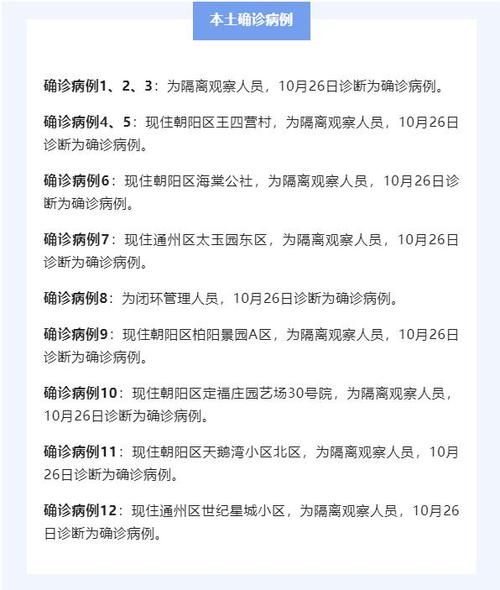 本土确诊病例

确诊病例1、2、3：为隔离观察人员，10月26日诊断为确诊病例。

确诊病例4、5：现住朝阳区王四营村，为隔离观察人员，10月26日诊断为确诊病例。

确诊病例6：现住朝阳区海棠公社，为隔离观察人员，10月26日诊断为确诊病例。

确诊病例7：现住通州区太玉园东区，为隔离观察人员，10月26日诊断为确诊病例。

确诊病例8：为闭环管理人员，10月26日诊断为确诊病例。

确诊病例9：现住朝阳区柏阳景园A区，为隔离观察人员，10月26日诊断为确诊病例。

确诊病例10：现住朝阳区定福庄园艺场30号院，为隔离观察人员，10月26日诊断为确诊病例。

确诊病例11：现住朝阳区天鹅湾小区北区，为隔离观察人员，10月26日诊断为确诊病例。

确诊病例12：现住通州区世纪星城小区，为隔离观察人员，10月26日诊断为确诊病例。